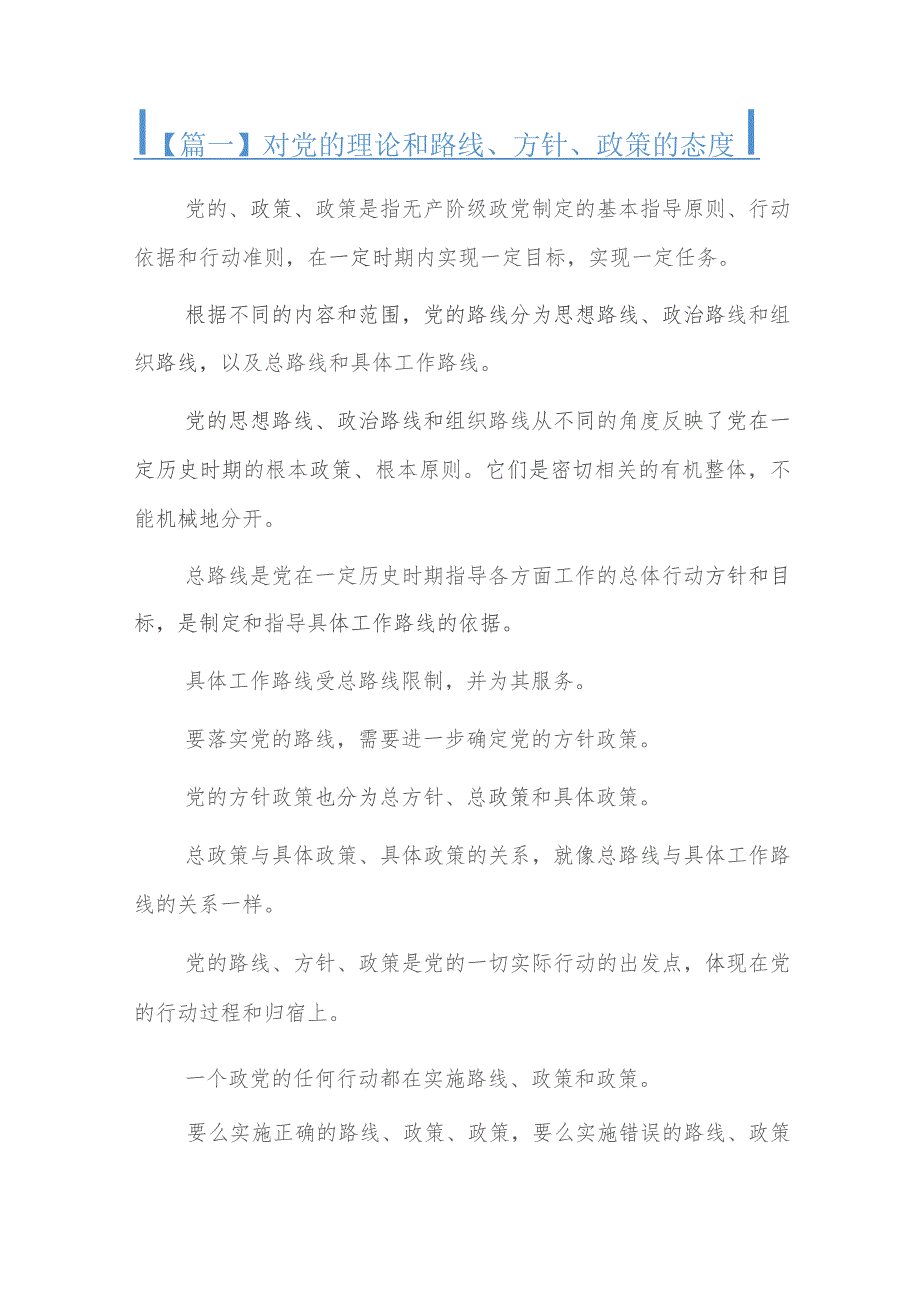 【篇一】对党的理论和路线、方针、政策的态度

党的、政策、政策是指无产阶级政党制定的基本指导原则、行动依据和行动准则，在一定时期内实现一定目标，实现一定任务。

根据不同的内容和范围，党的路线分为思想路线、政治路线和组织路线，以及总路线和具体工作路线。

党的思想路线、政治路线和组织路线从不同的角度反映了党在一定历史时期的根本政策、根本原则。它们是密切相关的有机整体，不能机械地分开。

总路线是党在一定历史时期指导各方面工作的总体行动方针和目标，是制定和指导具体工作路线的依据。

具体工作路线受总路线限制，并为其服务。

要落实党的路线，需要进一步确定党的方针政策。

党的方针政策也分为总方针、总政策和具体政策。

总政策与具体政策、具体政策的关系，就像总路线与具体工作路线的关系一样。

党的路线、方针、政策是党的一切实际行动的出发点，体现在党的行动过程和归宿上。

一个政党的任何行动都在实施路线、政策和政策。

要么实施正确的路线、政策、政策，要么实施错误的路线、政策